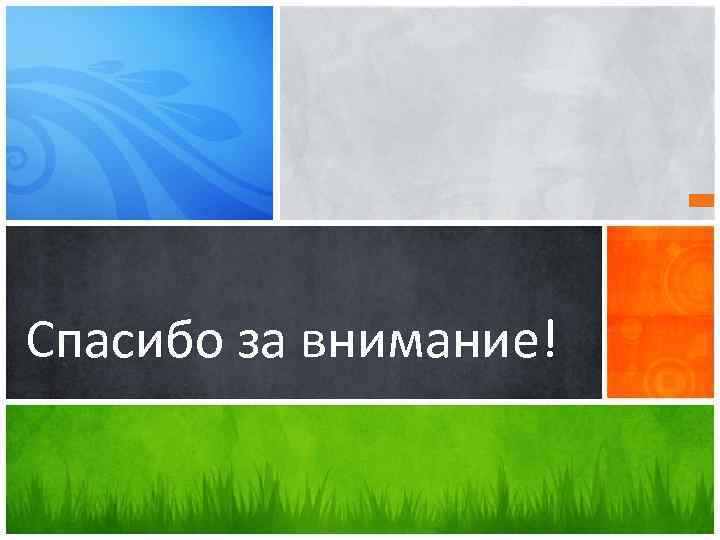 Спасибо за внимание!